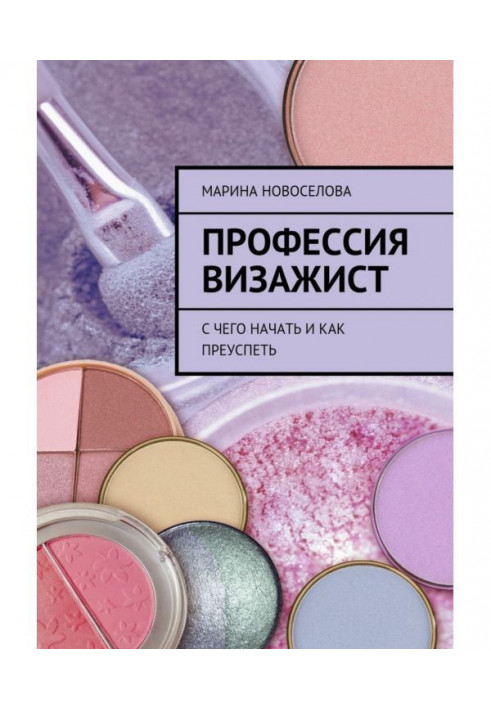 МАРИНА НОВОСЕЛОВА

ПРОФЕССИЯ ВИЗАЖИСТ

С ЧЕГО НАЧАТЬ И КАК ПРЕУСПЕТЬ